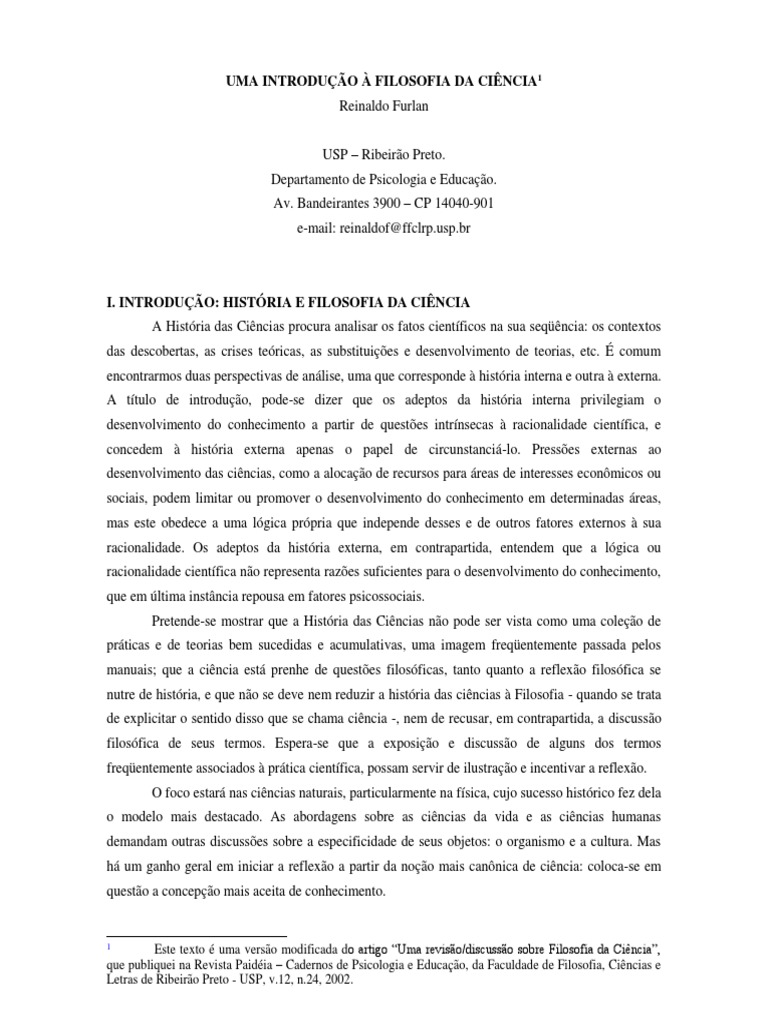 UMA INTRODUÇÃO À FILOSOFIA DA CIÊNCIA$^{1}$
Reinaldo Furlan

USP – Ribeirão Preto.
Departamento de Psicologia e Educação.
Av. Bandeirantes 3900 – CP 14040-901
e-mail: reinaldof@ffclrp.usp.br

I. INTRODUÇÃO: HISTÓRIA E FILOSOFIA DA CIÊNCIA

A História das Ciências procura analisar os fatos científicos na sua seqüência: os contextos das descobertas, as crises teóricas, as substituições e desenvolvimento de teorias, etc. É comum encontrarmos duas perspectivas de análise, uma que corresponde à história interna e outra à externa. A título de introdução, pode-se dizer que os adeptos da história interna privilegiam o desenvolvimento do conhecimento a partir de questões intrínsecas à racionalidade científica, e concedem à história externa apenas o papel de circunstanciá-lo. Pressões externas ao desenvolvimento das ciências, como a alocação de recursos para áreas de interesses econômicos ou sociais, podem limitar ou promover o desenvolvimento do conhecimento em determinadas áreas, mas este obedece a uma lógica própria que independe desses e de outros fatores externos à sua racionalidade. Os adeptos da história externa, em contrapartida, entendem que a lógica ou racionalidade científica não representa razões suficientes para o desenvolvimento do conhecimento, que em última instância repousa em fatores psicossociais.

Pretende-se mostrar que a História das Ciências não pode ser vista como uma coleção de práticas e de teorias bem sucedidas e acumulativas, uma imagem freqüentemente passada pelos manuais; que a ciência está prenhe de questões filosóficas, tanto quanto a reflexão filosófica se nutre de história, e que não se deve nem reduzir a história das ciências à Filosofia - quando se trata de explicitar o sentido disso que se chama ciência -, nem de recusar, em contrapartida, a discussão filosófica de seus termos. Espera-se que a exposição e discussão de alguns dos termos freqüentemente associados à prática científica, possam servir de ilustração e incentivar a reflexão.

O foco estará nas ciências naturais, particularmente na física, cujo sucesso histórico fez dela o modelo mais destacado. As abordagens sobre as ciências da vida e as ciências humanas demandam outras discussões sobre a especificidade de seus objetos: o organismo e a cultura. Mas há um ganho geral em iniciar a reflexão a partir da noção mais canônica de ciência: coloca-se em questão a concepção mais aceita de conhecimento.

$^{1}$ Este texto é uma versão modificada do artigo "Uma revisão/discussão sobre Filosofia da Ciência", que publiquei na Revista Paidéia – Cadernos de Psicologia e Educação, da Faculdade de Filosofia, Ciências e Letras de Ribeirão Preto - USP, v.12, n.24, 2002.